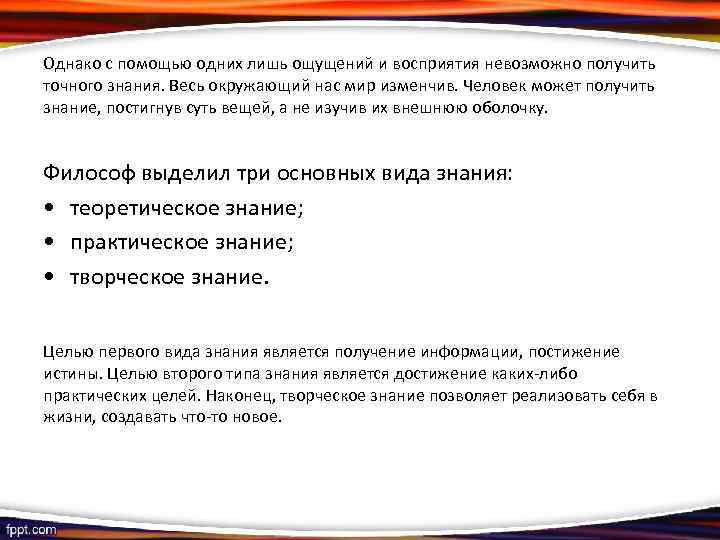 Однако с помощью одних лишь ощущений и восприятия невозможно получить точного знания. Весь окружающий нас мир изменчив. Человек может получить знание, постигнув суть вещей, а не изучив их внешнюю оболочку.

Философ выделил три основных вида знания:

• теоретическое знание;
• практическое знание;
• творческое знание.

Целью первого вида знания является получение информации, постижение истины. Целью второго типа знания является достижение каких-либо практических целей. Наконец, творческое знание позволяет реализовать себя в жизни, создавать что-то новое.

fppt.com